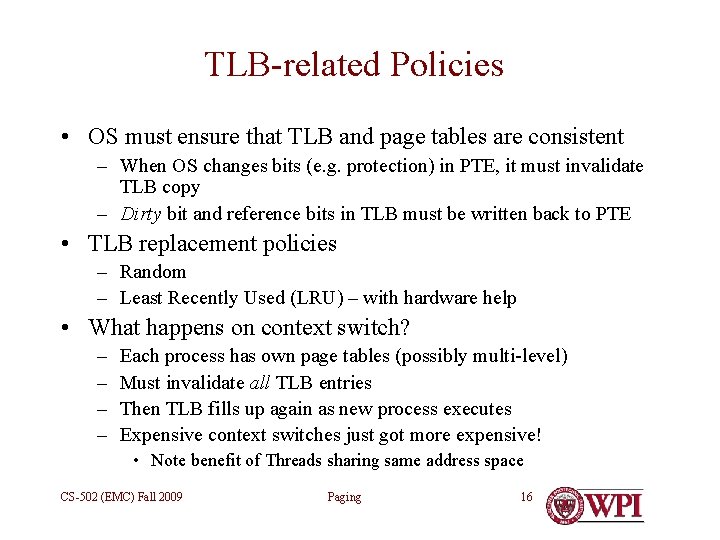 TLB-related Policies

• OS must ensure that TLB and page tables are consistent
  – When OS changes bits (e.g. protection) in PTE, it must invalidate TLB copy
  – Dirty bit and reference bits in TLB must be written back to PTE
• TLB replacement policies
  – Random
  – Least Recently Used (LRU) – with hardware help
• What happens on context switch?
  – Each process has own page tables (possibly multi-level)
  – Must invalidate all TLB entries
  – Then TLB fills up again as new process executes
  – Expensive context switches just got more expensive!
    • Note benefit of Threads sharing same address space

CS-502 (EMC) Fall 2009
Paging
16
WPI